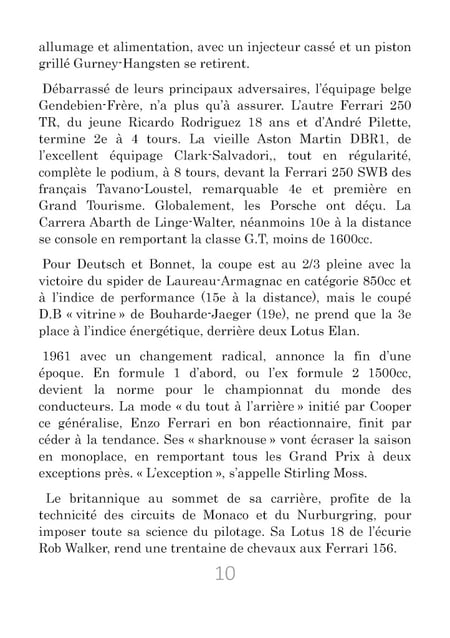 allumage et alimentation, avec un injecteur cassé et un piston grillé Gurney-Hangsten se retirent.

Débarrassé de leurs principaux adversaires, l'équipage belge Gendebien-Frère, n'a plus qu'à assurer. L'autre Ferrari 250 TR, du jeune Ricardo Rodriguez 18 ans et d'André Pilette, termine 2e à 4 tours. La vieille Aston Martin DBR1, de l'excellent équipage Clark-Salvadori,, tout en régularité, complète le podium, à 8 tours, devant la Ferrari 250 SWB des français Tavano-Loustel, remarquable 4e et première en Grand Tourisme. Globalement, les Porsche ont déçu. La Carrera Abarth de Linge-Walter, néanmoins 10e à la distance se console en remportant la classe G.T, moins de 1600cc.

Pour Deutsch et Bonnet, la coupe est au 2/3 pleine avec la victoire du spider de Laureau-Armagnac en catégorie 850cc et à l'indice de performance (15e à la distance), mais le coupé D.B « vitrine » de Bouharde-Jaeger (19e), ne prend que la 3e place à l'indice énergétique, derrière deux Lotus Elan.

1961 avec un changement radical, annonce la fin d'une époque. En formule 1 d'abord, ou l'ex formule 2 1500cc, devient la norme pour le championnat du monde des conducteurs. La mode « du tout à l'arrière » initié par Cooper ce généralise, Enzo Ferrari en bon réactionnaire, finit par céder à la tendance. Ses « sharknouse » vont écraser la saison en monoplace, en remportant tous les Grand Prix à deux exceptions près. « L'exception », s'appelle Stirling Moss.

Le britannique au sommet de sa carrière, profite de la technicité des circuits de Monaco et du Nurburgring, pour imposer toute sa science du pilotage. Sa Lotus 18 de l'écurie Rob Walker, rend une trentaine de chevaux aux Ferrari 156.

10